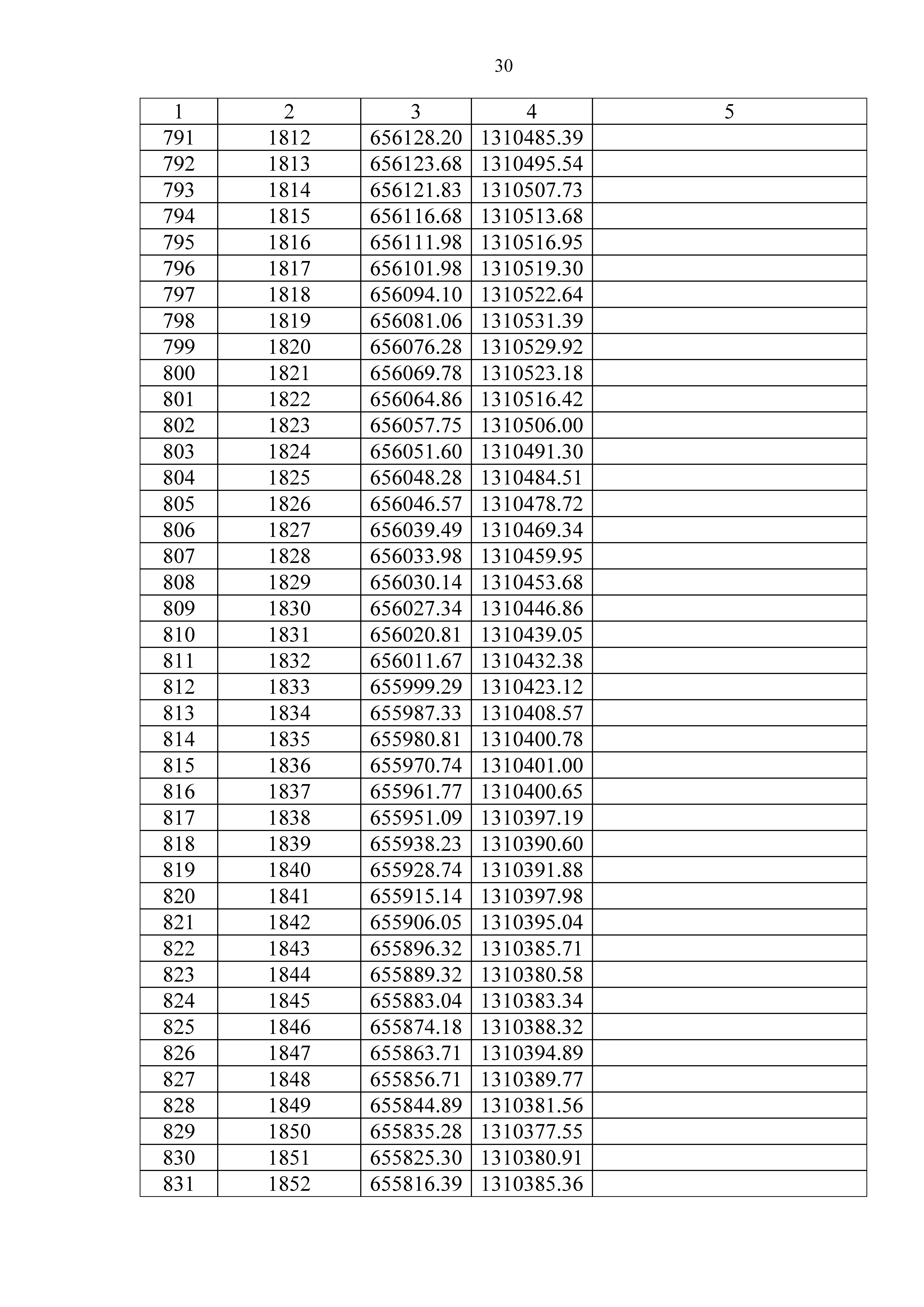 30

| 1 | 2 | 3 | 4 | 5 |
|---|---|---|---|---|
| 791 | 1812 | 656128.20 | 1310485.39 | |
| 792 | 1813 | 656123.68 | 1310495.54 | |
| 793 | 1814 | 656121.83 | 1310507.73 | |
| 794 | 1815 | 656116.68 | 1310513.68 | |
| 795 | 1816 | 656111.98 | 1310516.95 | |
| 796 | 1817 | 656101.98 | 1310519.30 | |
| 797 | 1818 | 656094.10 | 1310522.64 | |
| 798 | 1819 | 656081.06 | 1310531.39 | |
| 799 | 1820 | 656076.28 | 1310529.92 | |
| 800 | 1821 | 656069.78 | 1310523.18 | |
| 801 | 1822 | 656064.86 | 1310516.42 | |
| 802 | 1823 | 656057.75 | 1310506.00 | |
| 803 | 1824 | 656051.60 | 1310491.30 | |
| 804 | 1825 | 656048.28 | 1310484.51 | |
| 805 | 1826 | 656046.57 | 1310478.72 | |
| 806 | 1827 | 656039.49 | 1310469.34 | |
| 807 | 1828 | 656033.98 | 1310459.95 | |
| 808 | 1829 | 656030.14 | 1310453.68 | |
| 809 | 1830 | 656027.34 | 1310446.86 | |
| 810 | 1831 | 656020.81 | 1310439.05 | |
| 811 | 1832 | 656011.67 | 1310432.38 | |
| 812 | 1833 | 655999.29 | 1310423.12 | |
| 813 | 1834 | 655987.33 | 1310408.57 | |
| 814 | 1835 | 655980.81 | 1310400.78 | |
| 815 | 1836 | 655970.74 | 1310401.00 | |
| 816 | 1837 | 655961.77 | 1310400.65 | |
| 817 | 1838 | 655951.09 | 1310397.19 | |
| 818 | 1839 | 655938.23 | 1310390.60 | |
| 819 | 1840 | 655928.74 | 1310391.88 | |
| 820 | 1841 | 655915.14 | 1310397.98 | |
| 821 | 1842 | 655906.05 | 1310395.04 | |
| 822 | 1843 | 655896.32 | 1310385.71 | |
| 823 | 1844 | 655889.32 | 1310380.58 | |
| 824 | 1845 | 655883.04 | 1310383.34 | |
| 825 | 1846 | 655874.18 | 1310388.32 | |
| 826 | 1847 | 655863.71 | 1310394.89 | |
| 827 | 1848 | 655856.71 | 1310389.77 | |
| 828 | 1849 | 655844.89 | 1310381.56 | |
| 829 | 1850 | 655835.28 | 1310377.55 | |
| 830 | 1851 | 655825.30 | 1310380.91 | |
| 831 | 1852 | 655816.39 | 1310385.36 | |